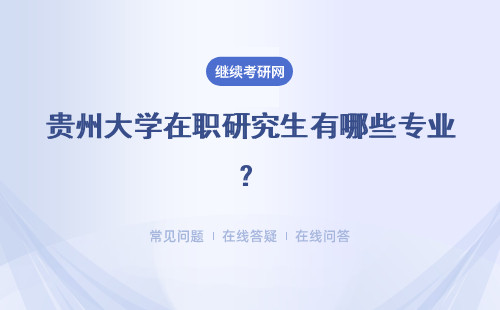 继续考研网

贵州大学在职研究生有哪些专业？

常见问题 | 在线答疑 | 在线问答